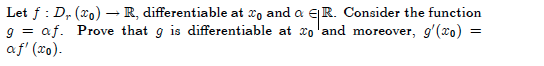 Let $f : D_r(x_0) \to \mathbb{R}$, differentiable at $x_0$ and $\alpha \in \mathbb{R}$. Consider the function $g = \alpha f$. Prove that $g$ is differentiable at $x_0$ and moreover, $g'(x_0) = \alpha f'(x_0)$.